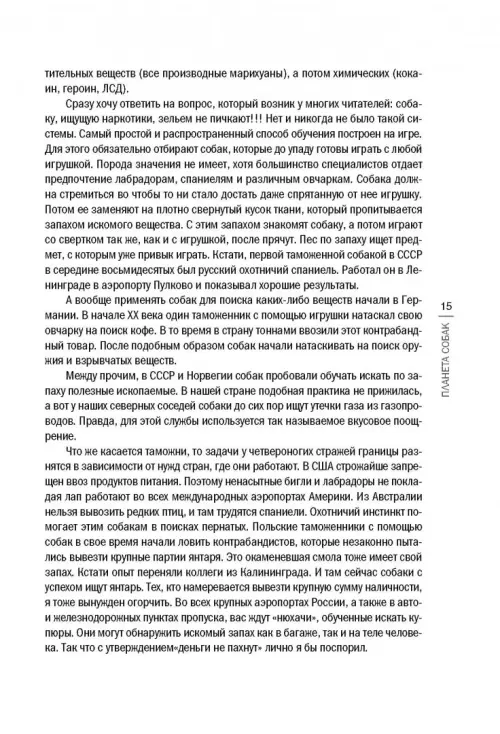 тительных веществ (все производные марихуаны), а потом химических (кокаин, героин, ЛСД).

Сразу хочу ответить на вопрос, который возник у многих читателей: собаку, ищущую наркотики, зельем не пичкают!!! Нет и никогда не было такой системы. Самый простой и распространенный способ обучения построен на игре. Для этого обязательно отбирают собак, которые до упаду готовы играть с любой игрушкой. Порода значения не имеет, хотя большинство специалистов отдает предпочтение лабрадорам, спаниелям и различным овчаркам. Собака должна стремиться во чтобы то ни стало достать даже спрятанную от нее игрушку. Потом ее заменяют на плотно свернутый кусок ткани, который пропитывается запахом искомого вещества. С этим запахом знакомят собаку, а потом играют со свертком так же, как и с игрушкой, после прячут. Пес по запаху ищет предмет, с которым уже привык играть. Кстати, первой таможенной собакой в СССР в середине восьмидесятых был русский охотничий спаниель. Работал он в Ленинграде в аэропорту Пулково и показывал хорошие результаты.

А вообще применять собак для поиска каких-либо веществ начали в Германии. В начале XX века один таможенник с помощью игрушки натаскал свою овчарку на поиск кофе. В то время в страну тоннами ввозили этот контрабандный товар. После подобным образом собак начали натаскивать на поиск оружия и взрывчатых веществ.

Между прочим, в СССР и Норвегии собак пробовали обучать искать по запаху полезные ископаемые. В нашей стране подобная практика не прижилась, а вот у наших северных соседей собаки до сих пор ищут утечки газа из газопроводов. Правда, для этой службы используется так называемое вкусовое поощрение.

Что же касается таможни, то задачи у четвероногих стражей границы разнятся в зависимости от нужд стран, где они работают. В США строжайше запрещен ввоз продуктов питания. Поэтому ненасытные бигли и лабрадоры не покладая лап работают во всех международных аэропортах Америки. Из Австралии нельзя вывозить редких птиц, и там трудятся спаниели. Охотничий инстинкт помогает этим собакам в поисках пернатых. Польские таможенники с помощью собак в свое время начали ловить контрабандистов, которые незаконно пытались вывезти крупные партии янтаря. Это окаменевшая смола тоже имеет свой запах. Кстати опыт переняли коллеги из Калининграда. И там сейчас собаки с успехом ищут янтарь. Тех, кто намеревается вывезти крупную сумму наличности, я тоже вынужден огорчить. Во всех крупных аэропортах России, а также в авто- и железнодорожных пунктах пропуска, вас ждут «нюхачи», обученные искать купюры. Они могут обнаружить искомый запах как в багаже, так и на теле человека. Так что с утверждением«деньги не пахнут» лично я бы поспорил.

15
ПЛАНЕТА СОБАК